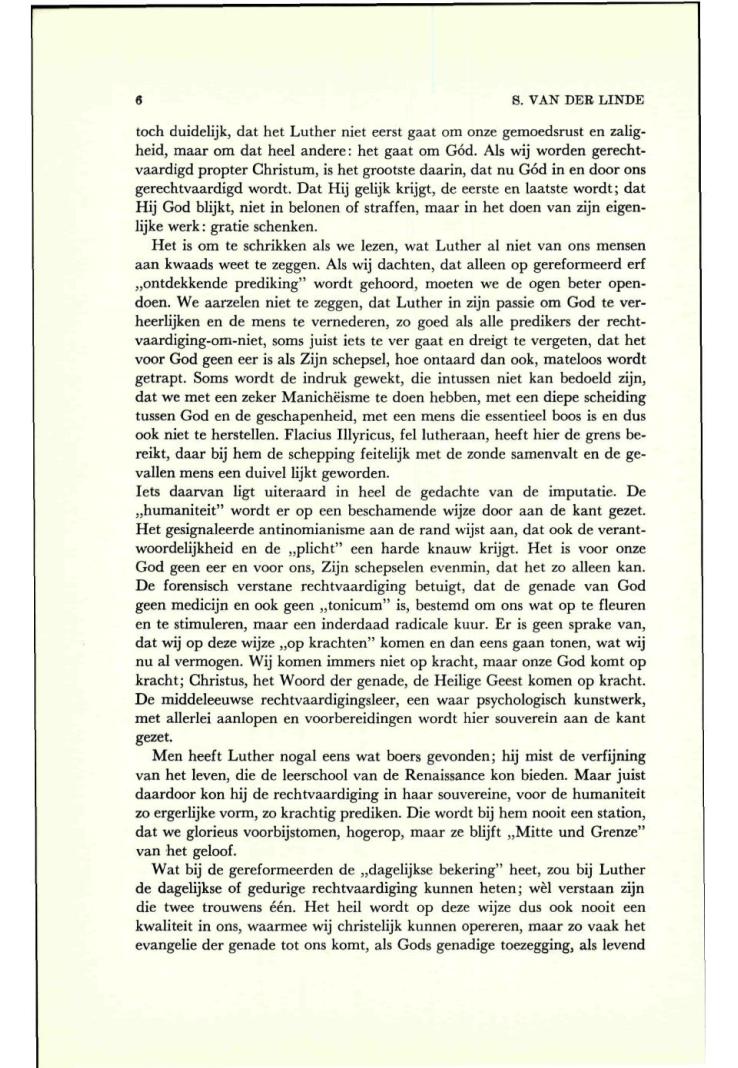 6 S. VAN DER LINDE

toch duidelijk, dat het Luther niet eerst gaat om onze gemoedsrust en zaligheid, maar om dat heel andere: het gaat om Gód. Als wij worden gerechtvaardigd propter Christum, is het grootste daarin, dat nu Gód in en door ons gerechtvaardigd wordt. Dat Hij gelijk krijgt, de eerste en laatste wordt; dat Hij God blijkt, niet in belonen of straffen, maar in het doen van zijn eigenlijke werk: gratie schenken.

Het is om te schrikken als we lezen, wat Luther al niet van ons mensen aan kwaads weet te zeggen. Als wij dachten, dat alleen op gereformeerd erf „ontdekkende prediking" wordt gehoord, moeten we de ogen beter opendoen. We aarzelen niet te zeggen, dat Luther in zijn passie om God te verheerlijken en de mens te vernederen, zo goed als alle predikers der rechtvaardiging-om-niet, soms juist iets te ver gaat en dreigt te vergeten, dat het voor God geen eer is als Zijn schepsel, hoe ontaard dan ook, mateloos wordt getrapt. Soms wordt de indruk gewekt, die intussen niet kan bedoeld zijn, dat we met een zeker Manichëisme te doen hebben, met een diepe scheiding tussen God en de geschapenheid, met een mens die essentieel boos is en dus ook niet te herstellen. Flacius Illyricus, fel lutheraan, heeft hier de grens bereikt, daar bij hem de schepping feitelijk met de zonde samenvalt en de gevallen mens een duivel lijkt geworden.
Iets daarvan ligt uiteraard in heel de gedachte van de imputatie. De „humaniteit" wordt er op een beschamende wijze door aan de kant gezet. Het gesignaleerde antinomianisme aan de rand wijst aan, dat ook de verantwoordelijkheid en de „plicht" een harde knauw krijgt. Het is voor onze God geen eer en voor ons, Zijn schepselen evenmin, dat het zo alleen kan. De forensisch verstane rechtvaardiging betuigt, dat de genade van God geen medicijn en ook geen „tonicum" is, bestemd om ons wat op te fleuren en te stimuleren, maar een inderdaad radicale kuur. Er is geen sprake van, dat wij op deze wijze „op krachten" komen en dan eens gaan tonen, wat wij nu al vermogen. Wij komen immers niet op kracht, maar onze God komt op kracht; Christus, het Woord der genade, de Heilige Geest komen op kracht. De middeleeuwse rechtvaardigingsleer, een waar psychologisch kunstwerk, met allerlei aanlopen en voorbereidingen wordt hier souverein aan de kant gezet.

Men heeft Luther nogal eens wat boers gevonden; hij mist de verfijning van het leven, die de leerschool van de Renaissance kon bieden. Maar juist daardoor kon hij de rechtvaardiging in haar souvereine, voor de humaniteit zo ergerlijke vorm, zo krachtig prediken. Die wordt bij hem nooit een station, dat we glorieus voorbijstomen, hogerop, maar ze blijft „Mitte und Grenze" van het geloof.

Wat bij de gereformeerden de „dagelijkse bekering" heet, zou bij Luther de dagelijkse of gedurige rechtvaardiging kunnen heten; wèl verstaan zijn die twee trouwens één. Het heil wordt op deze wijze dus ook nooit een kwaliteit in ons, waarmee wij christelijk kunnen opereren, maar zo vaak het evangelie der genade tot ons komt, als Gods genadige toezegging, als levend